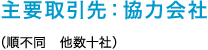 主要取引先：協力会社

（順不同　他数十社）